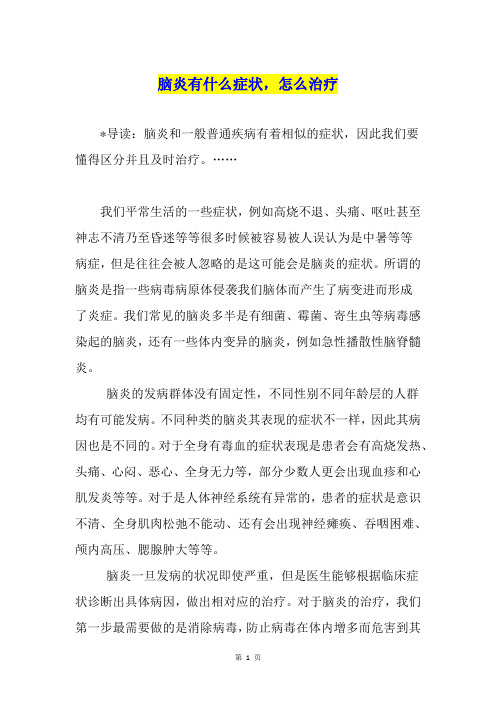 脑炎有什么症状，怎么治疗

*导读：脑炎和一般普通疾病有着相似的症状，因此我们要懂得区分并且及时治疗。……

我们平常生活的一些症状，例如高烧不退、头痛、呕吐甚至神志不清乃至昏迷等等很多时候被容易被人误认为是中暑等等病症，但是往往会被人忽略的是这可能会是脑炎的症状。所谓的脑炎是指一些病毒病原体侵袭我们脑体而产生了病变进而形成了炎症。我们常见的脑炎多半是有细菌、霉菌、寄生虫等病毒感染起的脑炎，还有一些体内变异的脑炎，例如急性播散性脑脊髓炎。

脑炎的发病群体没有固定性，不同性别不同年龄层的人群均有可能发病。不同种类的脑炎其表现的症状不一样，因此其病因也是不同的。对于全身有毒血的症状表现是患者会有高烧发热、头痛、心闷、恶心、全身无力等，部分少数人更会出现血疹和心肌发炎等等。对于是人体神经系统有异常的，患者的症状是意识不清、全身肌肉松弛不能动、还有会出现神经瘫痪、吞咽困难、颅内高压、腮腺肿大等等。

脑炎一旦发病的状况即使严重，但是医生能够根据临床症状诊断出具体病因，做出相对应的治疗。对于脑炎的治疗，我们第一步最需要做的是消除病毒，防止病毒在体内增多而危害到其

第 1 页